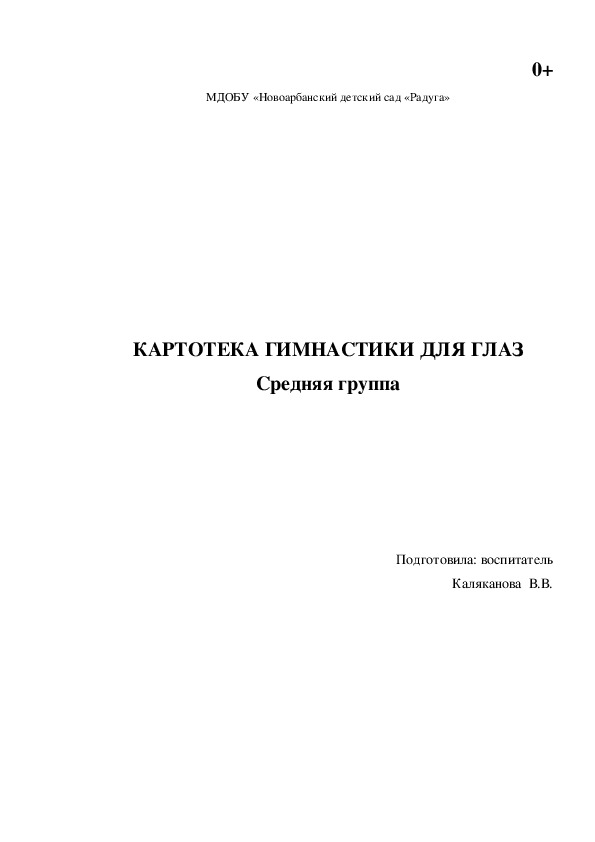 0+

МДОБУ «Новоарбанский детский сад «Радуга»

КАРТОТЕКА ГИМНАСТИКИ ДЛЯ ГЛАЗ

Средняя группа

Подготовила: воспитатель

Каляканова В.В.